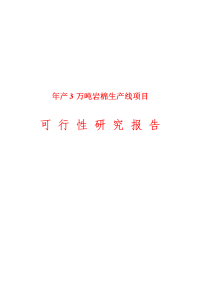 年产 3 万吨岩棉生产线项目

可 行 性 研 究 报 告